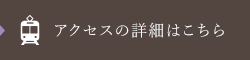 アクセスの詳細はこちら